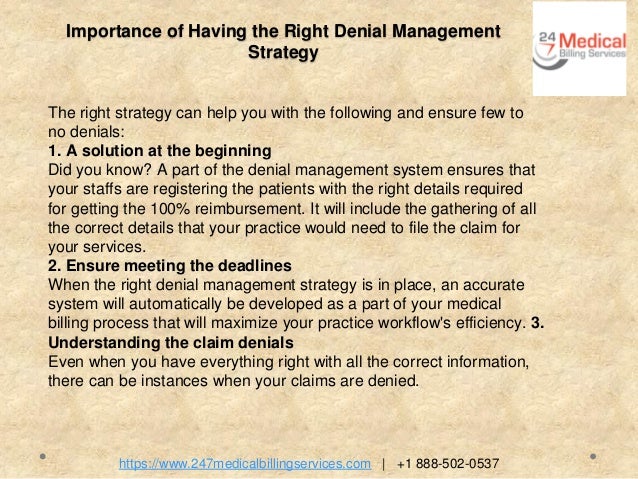 Importance of Having the Right Denial Management Strategy

24 7 Medical Billing Services

The right strategy can help you with the following and ensure few to no denials:
1. A solution at the beginning
Did you know? A part of the denial management system ensures that your staffs are registering the patients with the right details required for getting the 100% reimbursement. It will include the gathering of all the correct details that your practice would need to file the claim for your services.
2. Ensure meeting the deadlines
When the right denial management strategy is in place, an accurate system will automatically be developed as a part of your medical billing process that will maximize your practice workflow's efficiency. 3. Understanding the claim denials
Even when you have everything right with all the correct information, there can be instances when your claims are denied.

https://www.247medicalbillingservices.com | +1 888-502-0537